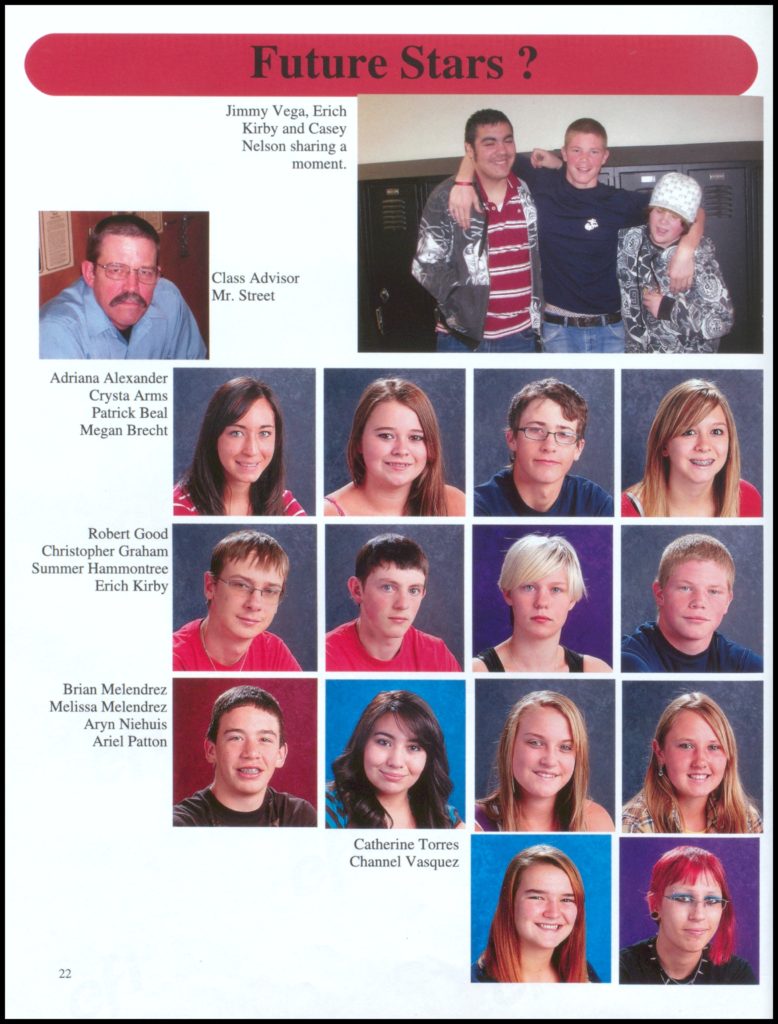 Future Stars ?

Jimmy Vega, Erich Kirby and Casey Nelson sharing a moment.

Class Advisor
Mr. Street

Adriana Alexander
Crysta Arms
Patrick Beal
Megan Brecht

Robert Good
Christopher Graham
Summer Hammontree
Erich Kirby

Brian Melendrez
Melissa Melendrez
Aryn Niehuis
Ariel Patton

Catherine Torres
Channel Vasquez

22